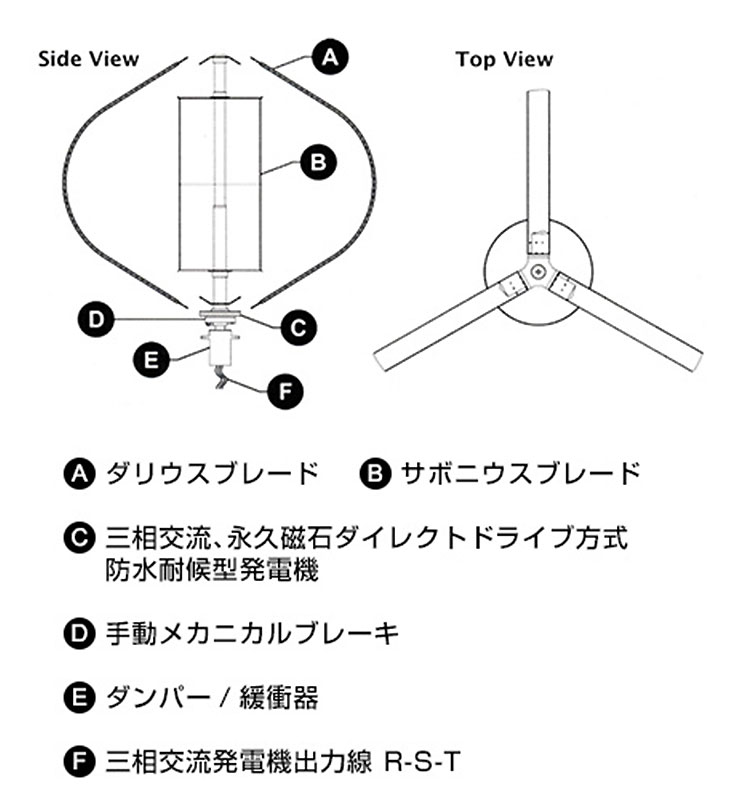 Side View

A

B

D

C

E

F

Top View

A ダリウスブレード　B サボニウスブレード

C 三相交流、永久磁石ダイレクトドライブ方式
防水耐候型発電機

D 手動メカニカルブレーキ

E ダンパー / 緩衝器

F 三相交流発電機出力線 R-S-T